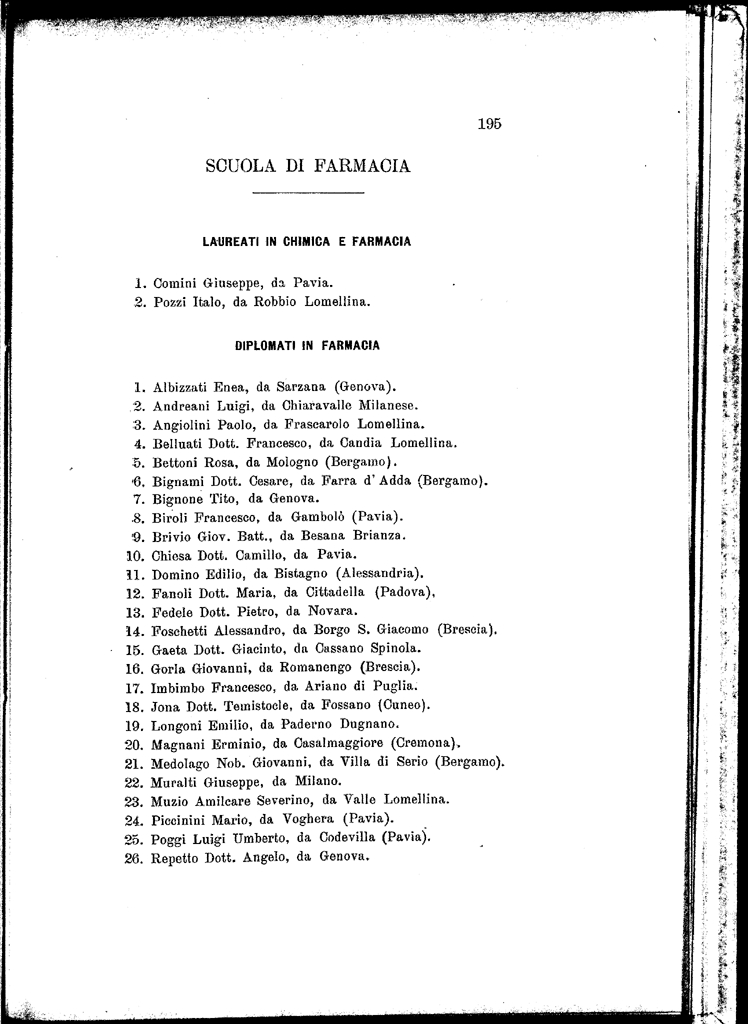 195

SCUOLA DI FARMACIA

LAUREATI IN CHIMICA E FARMACIA

1. Comini Giuseppe, da Pavia.
2. Pozzi Italo, da Robbio Lomellina.

DIPLOMATI IN FARMACIA

1. Albizzati Enea, da Sarzana (Genova).
2. Andreani Luigi, da Chiaravalle Milanese.
3. Angiolini Paolo, da Frascarolo Lomellina.
4. Belluati Dott. Francesco, da Candia Lomellina.
5. Bettoni Rosa, da Mologno (Bergamo).
6. Bignami Dott. Cesare, da Farra d'Adda (Bergamo).
7. Bignone Tito, da Genova.
8. Biroli Francesco, da Gambolò (Pavia).
9. Brivio Giov. Batt., da Besana Brianza.
10. Chiesa Dott. Camillo, da Pavia.
11. Domino Edilio, da Bistagno (Alessandria).
12. Fanoli Dott. Maria, da Cittadella (Padova).
13. Fedele Dott. Pietro, da Novara.
14. Foschetti Alessandro, da Borgo S. Giacomo (Brescia).
15. Gaeta Dott. Giacinto, da Cassano Spinola.
16. Gorla Giovanni, da Romanengo (Brescia).
17. Imbimbo Francesco, da Ariano di Puglia.
18. Jona Dott. Temistocle, da Fossano (Cuneo).
19. Longoni Emilio, da Paderno Dugnano.
20. Magnani Erminio, da Casalmaggiore (Cremona).
21. Medolago Nob. Giovanni, da Villa di Serio (Bergamo).
22. Muralti Giuseppe, da Milano.
23. Muzio Amilcare Severino, da Valle Lomellina.
24. Piccinini Mario, da Voghera (Pavia).
25. Poggi Luigi Umberto, da Codevilla (Pavia).
26. Repetto Dott. Angelo, da Genova.